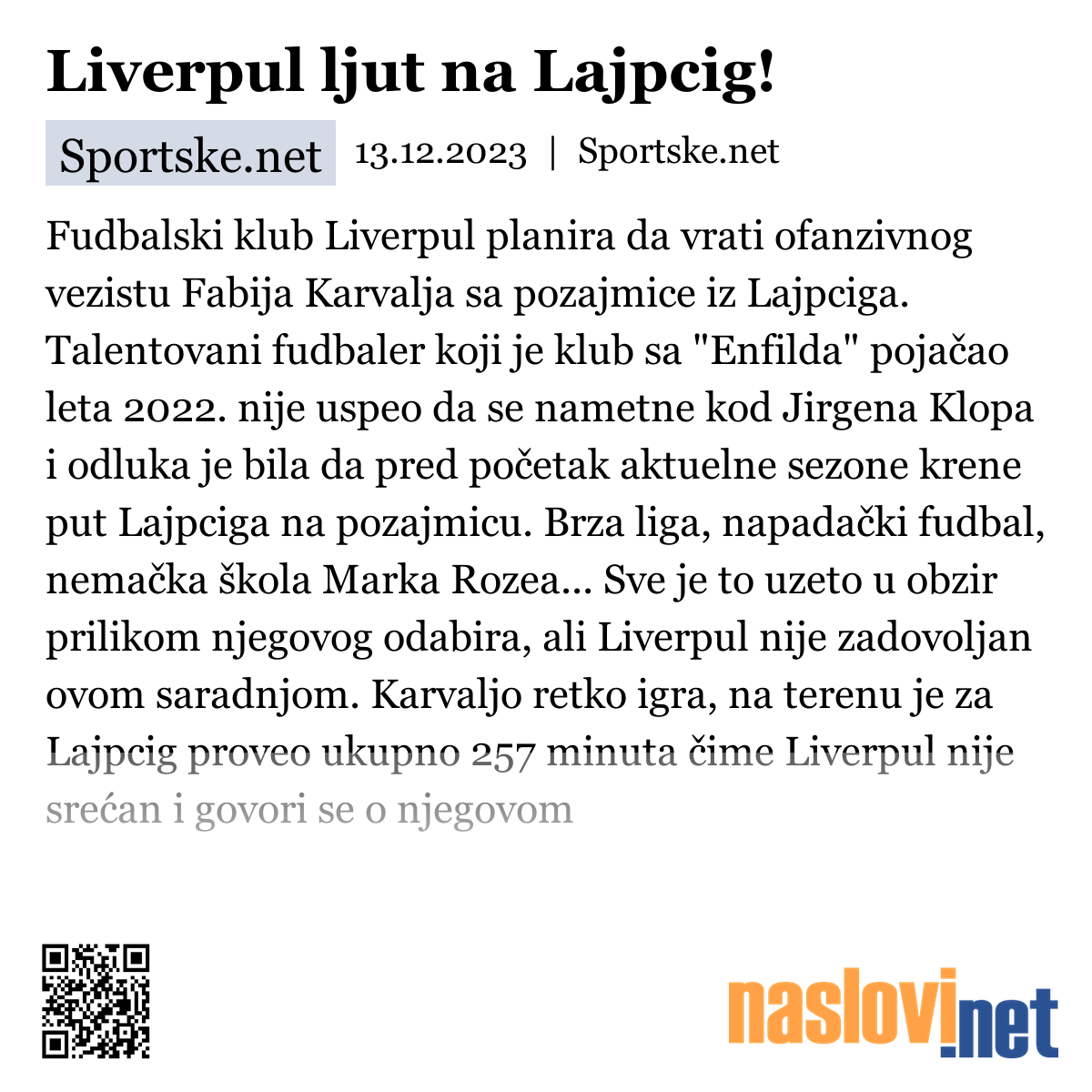 Liverpul ljut na Lajpcig!

Sportske.net 13.12.2023 | Sportske.net

Fudbalski klub Liverpul planira da vrati ofanzivnog vezistu Fabija Karvalja sa pozajmice iz Lajpciga. Talentovani fudbaler koji je klub sa "Enfilda" pojačao leta 2022. nije uspeo da se nametne kod Jirgena Klopa i odluka je bila da pred početak aktuelne sezone krene put Lajpciga na pozajmicu. Brza liga, napadački fudbal, nemačka škola Marka Rozea... Sve je to uzeto u obzir prilikom njegovog odabira, ali Liverpul nije zadovoljan ovom saradnjom. Karvaljo retko igra, na terenu je za Lajpcig proveo ukupno 257 minuta čime Liverpul nije srećan i govori se o njegovom

naslovi.net